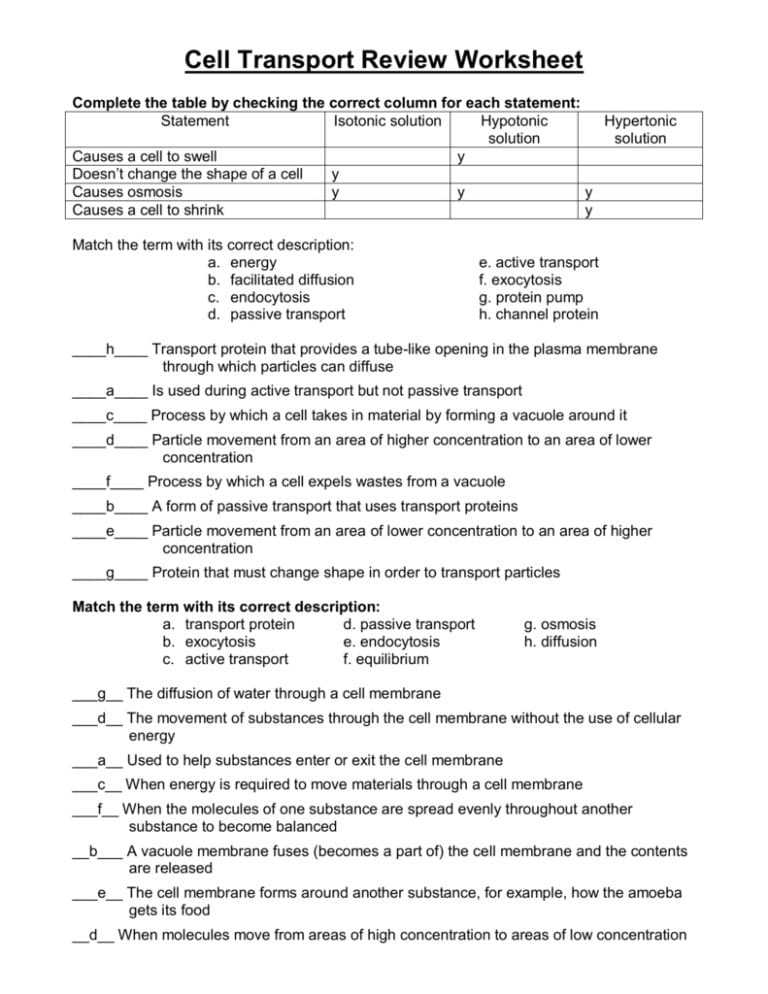 Cell Transport Review Worksheet

Complete the table by checking the correct column for each statement:

| Statement | Isotonic solution | Hypotonic solution | Hypertonic solution |
|---|---|---|---|
| Causes a cell to swell | | y | |
| Doesn't change the shape of a cell | y | | |
| Causes osmosis | y | y | y |
| Causes a cell to shrink | | | y |

Match the term with its correct description:
a. energy
b. facilitated diffusion
c. endocytosis
d. passive transport
e. active transport
f. exocytosis
g. protein pump
h. channel protein

____h____ Transport protein that provides a tube-like opening in the plasma membrane through which particles can diffuse
____a____ Is used during active transport but not passive transport
____c____ Process by which a cell takes in material by forming a vacuole around it
____d____ Particle movement from an area of higher concentration to an area of lower concentration
____f____ Process by which a cell expels wastes from a vacuole
____b____ A form of passive transport that uses transport proteins
____e____ Particle movement from an area of lower concentration to an area of higher concentration
____g____ Protein that must change shape in order to transport particles

Match the term with its correct description:
a. transport protein
b. exocytosis
c. active transport
d. passive transport
e. endocytosis
f. equilibrium
g. osmosis
h. diffusion

___g__ The diffusion of water through a cell membrane
___d__ The movement of substances through the cell membrane without the use of cellular energy
___a__ Used to help substances enter or exit the cell membrane
___c__ When energy is required to move materials through a cell membrane
___f__ When the molecules of one substance are spread evenly throughout another substance to become balanced
__b___ A vacuole membrane fuses (becomes a part of) the cell membrane and the contents are released
___e__ The cell membrane forms around another substance, for example, how the amoeba gets its food
__d__ When molecules move from areas of high concentration to areas of low concentration